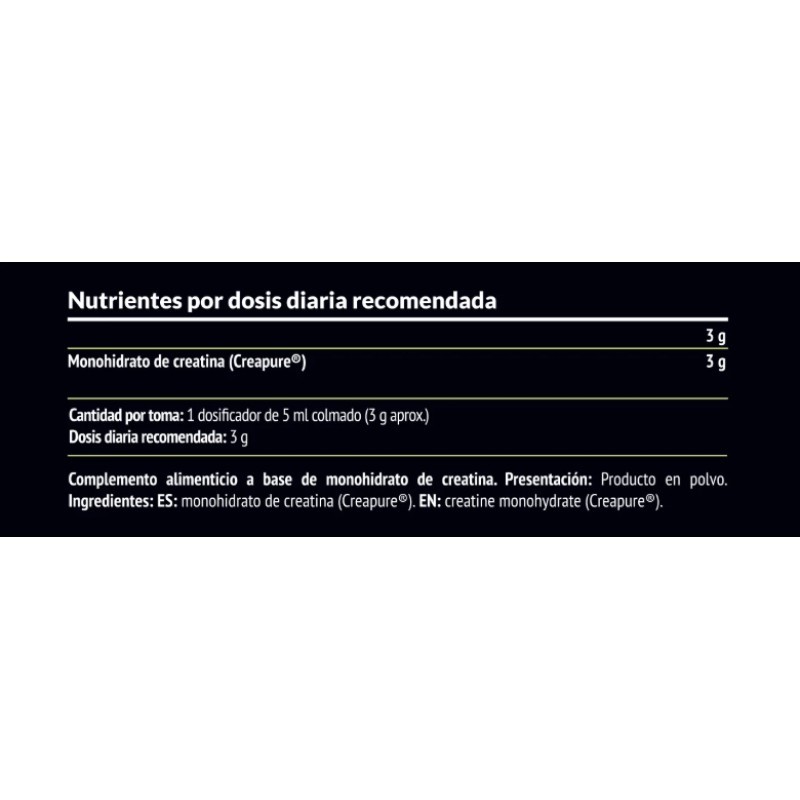 Nutrientes por dosis diaria recomendada

| | 3 g |
|---|---|
| Monohidrato de creatina (Creapure®) | 3 g |

Cantidad por toma: 1 dosificador de 5 ml colmado (3 g aprox.)
Dosis diaria recomendada: 3 g

Complemento alimenticio a base de monohidrato de creatina. Presentación: Producto en polvo. Ingredientes: ES: monohidrato de creatina (Creapure®). EN: creatine monohydrate (Creapure®).